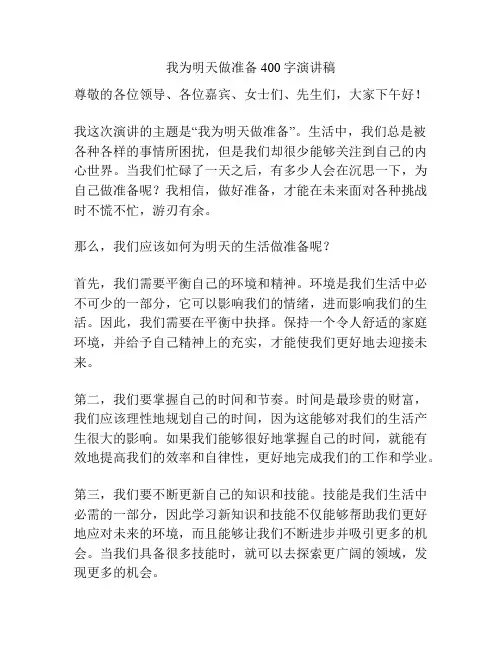 我为明天做准备 400 字演讲稿

尊敬的各位领导、各位嘉宾、女士们、先生们，大家下午好！

我这次演讲的主题是“我为明天做准备”。生活中，我们总是被各种各样的事情所困扰，但是我们却很少能够关注到自己的内心世界。当我们忙碌了一天之后，有多少人会在沉思一下，为自己做准备呢？我相信，做好准备，才能在未来面对各种挑战时不慌不忙，游刃有余。

那么，我们应该如何为明天的生活做准备呢？

首先，我们需要平衡自己的环境和精神。环境是我们生活中必不可少的一部分，它可以影响我们的情绪，进而影响我们的生活。因此，我们需要在平衡中抉择。保持一个令人舒适的家庭环境，并给予自己精神上的充实，才能使我们更好地去迎接未来。

第二，我们要掌握自己的时间和节奏。时间是最珍贵的财富，我们应该理性地规划自己的时间，因为这能够对我们的生活产生很大的影响。如果我们能够很好地掌握自己的时间，就能有效地提高我们的效率和自律性，更好地完成我们的工作和学业。

第三，我们要不断更新自己的知识和技能。技能是我们生活中必需的一部分，因此学习新知识和技能不仅能够帮助我们更好地应对未来的环境，而且能够让我们不断进步并吸引更多的机会。当我们具备很多技能时，就可以去探索更广阔的领域，发现更多的机会。